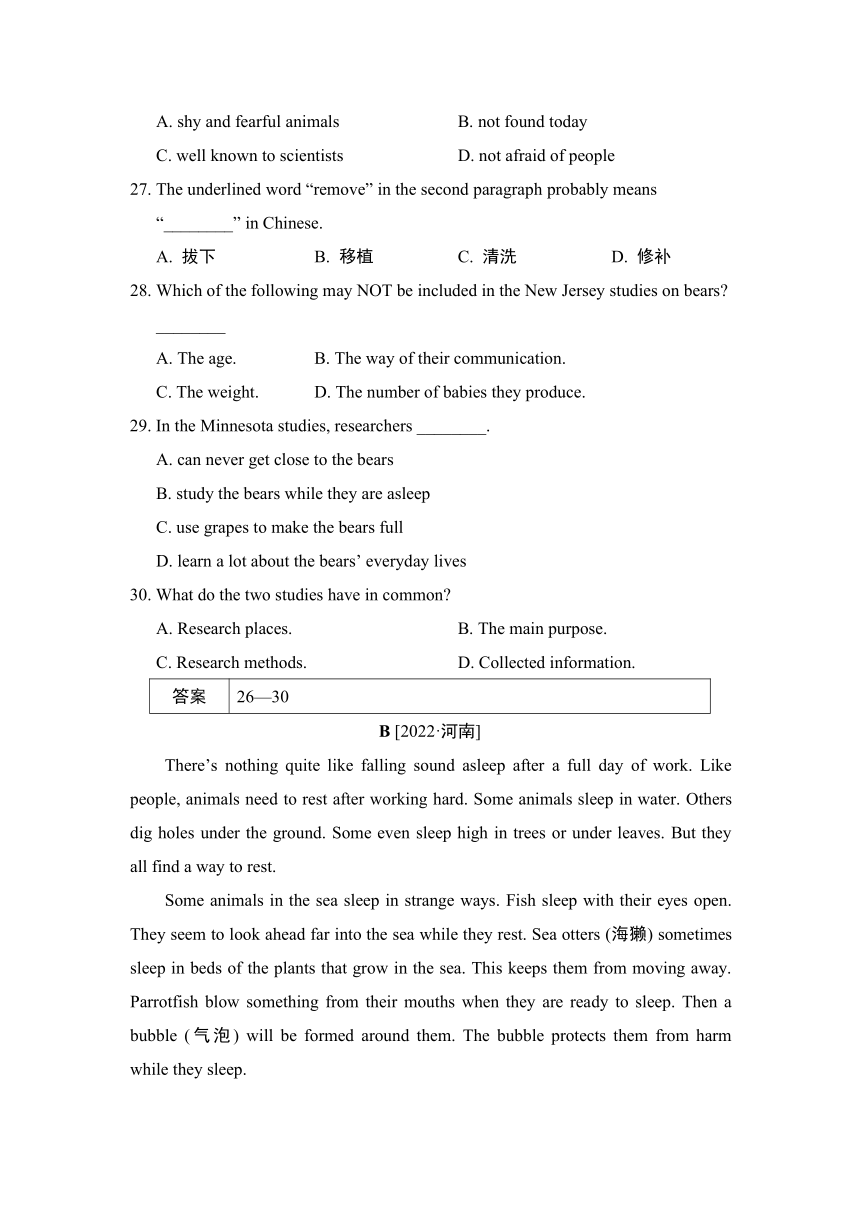 A. shy and fearful animals

B. not found today

C. well known to scientists

D. not afraid of people

27. The underlined word “remove” in the second paragraph probably means “________” in Chinese.

A. 拔下 B. 移植 C. 清洗 D. 修补

28. Which of the following may NOT be included in the New Jersey studies on bears? ________

A. The age. B. The way of their communication.

C. The weight. D. The number of babies they produce.

29. In the Minnesota studies, researchers ________.

A. can never get close to the bears

B. study the bears while they are asleep

C. use grapes to make the bears full

D. learn a lot about the bears’ everyday lives

30. What do the two studies have in common?

A. Research places.

B. The main purpose.

C. Research methods.

D. Collected information.

| 答案 | 26—30 |
|---|---|

B [2022·河南]

There’s nothing quite like falling sound asleep after a full day of work. Like people, animals need to rest after working hard. Some animals sleep in water. Others dig holes under the ground. Some even sleep high in trees or under leaves. But they all find a way to rest.

Some animals in the sea sleep in strange ways. Fish sleep with their eyes open. They seem to look ahead far into the sea while they rest. Sea otters (海獭) sometimes sleep in beds of the plants that grow in the sea. This keeps them from moving away. Parrotfish blow something from their mouths when they are ready to sleep. Then a bubble (气泡) will be formed around them. The bubble protects them from harm while they sleep.